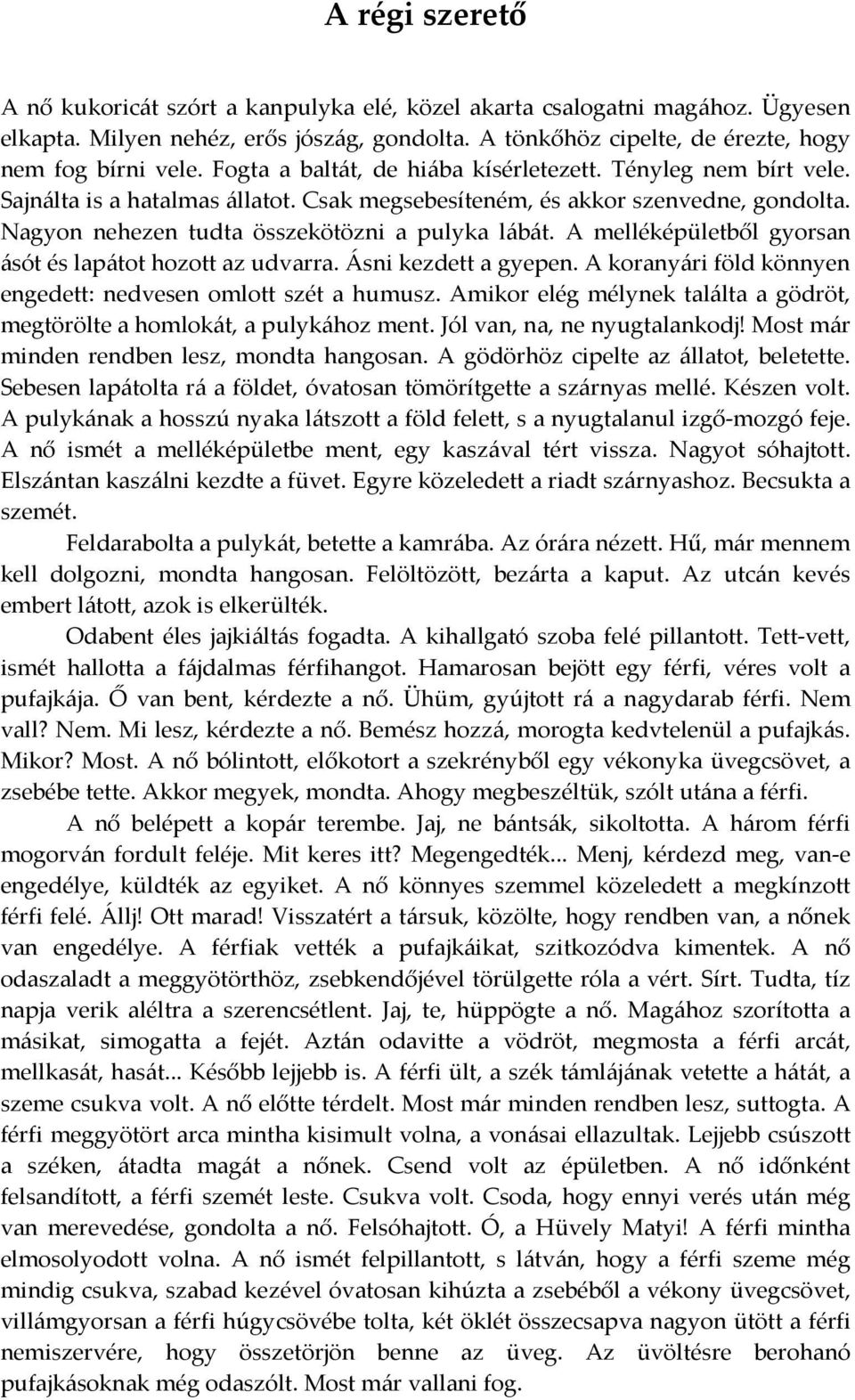 A régi szerető

A nő kukoricát szórt a kanpulyka elé, közel akarta csalogatni magához. Ügyesen elkapta. Milyen nehéz, erős jószág, gondolta. A tönkőhöz cipelte, de érezte, hogy nem fog bírni vele. Fogta a baltát, de hiába kísérletezett. Tényleg nem bírt vele. Sajnálta is a hatalmas állatot. Csak megsebesíteném, és akkor szenvedne, gondolta. Nagyon nehezen tudta összekötözni a pulyka lábát. A melléképületből gyorsan ásót és lapátot hozott az udvarra. Ásni kezdett a gyepen. A koranyári föld könnyen engedett: nedvesen omlott szét a humusz. Amikor elég mélynek találta a gödröt, megtörölte a homlokát, a pulykához ment. Jól van, na, ne nyugtalankodj! Most már minden rendben lesz, mondta hangosan. A gödörhöz cipelte az állatot, beletette. Sebesen lapátolta rá a földet, óvatosan tömörítgette a szárnyas mellé. Készen volt. A pulykának a hosszú nyaka látszott a föld felett, s a nyugtalanul izgő-mozgó feje. A nő ismét a melléképületbe ment, egy kaszával tért vissza. Nagyot sóhajtott. Elszántan kaszálni kezdte a füvet. Egyre közeledett a riadt szárnyashoz. Becsukta a szemét.

Feldarabolta a pulykát, betette a kamrába. Az órára nézett. Hű, már mennem kell dolgozni, mondta hangosan. Felöltözött, bezárta a kaput. Az utcán kevés embert látott, azok is elkerülték.

Odabent éles jajkiáltás fogadta. A kihallgató szoba felé pillantott. Tett-vett, ismét hallotta a fájdalmas férfihangot. Hamarosan bejött egy férfi, véres volt a pufajkája. Ő van bent, kérdezte a nő. Ühüm, gyújtott rá a nagydarab férfi. Nem vall? Nem. Mi lesz, kérdezte a nő. Bemész hozzá, morogta kedvtelenül a pufajkás. Mikor? Most. A nő bólintott, előkotort a szekrényből egy vékonyka üvegcsövet, a zsebébe tette. Akkor megyek, mondta. Ahogy megbeszéltük, szólt utána a férfi.

A nő belépett a kopár terembe. Jaj, ne bántsák, sikoltotta. A három férfi mogorván fordult feléje. Mit keres itt? Megengedték... Menj, kérdezd meg, van-e engedélye, küldték az egyiket. A nő könnyes szemmel közeledett a megkínzott férfi felé. Állj! Ott marad! Visszatért a társuk, közölte, hogy rendben van, a nőnek van engedélye. A férfiak vették a pufajkáikat, szitkozódva kimentek. A nő odaszaladt a meggyötörthöz, zsebkendőjével törülgette róla a vért. Sírt. Tudta, tíz napja verik aléltra a szerencsétlent. Jaj, te, hüppögte a nő. Magához szorította a másikat, simogatta a fejét. Aztán odavitte a vödröt, megmosta a férfi arcát, mellkasát, hasát... Később lejjebb is. A férfi ült, a szék támlájának vetette a hátát, a szeme csukva volt. A nő előtte térdelt. Most már minden rendben lesz, suttogta. A férfi meggyötört arca mintha kisimult volna, a vonásai ellazultak. Lejjebb csúszott a széken, átadta magát a nőnek. Csend volt az épületben. A nő időnként felsandított, a férfi szemét leste. Csukva volt. Csoda, hogy ennyi verés után még van merevedése, gondolta a nő. Felsóhajtott. Ó, a Hüvely Matyi! A férfi mintha elmosolyodott volna. A nő ismét felpillantott, s látván, hogy a férfi szeme még mindig csukva, szabad kezével óvatosan kihúzta a zsebéből a vékony üvegcsövet, villámgyorsan a férfi húgycsövébe tolta, két öklét összecsapva nagyon ütött a férfi nemiszervére, hogy összetörjön benne az üveg. Az üvöltésre berohanó pufajkásoknak még odaszólt. Most már vallani fog.